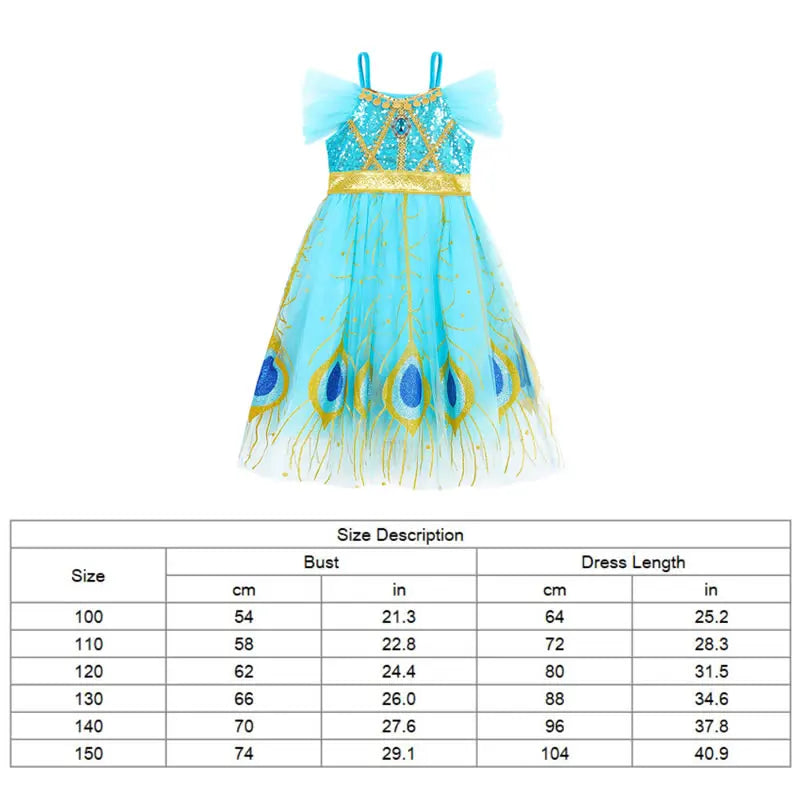 | Size Description | | | | |
|---|---|---|---|---|
| Size | Bust | | Dress Length | |
| | cm | in | cm | in |
| 100 | 54 | 21.3 | 64 | 25.2 |
| 110 | 58 | 22.8 | 72 | 28.3 |
| 120 | 62 | 24.4 | 80 | 31.5 |
| 130 | 66 | 26.0 | 88 | 34.6 |
| 140 | 70 | 27.6 | 96 | 37.8 |
| 150 | 74 | 29.1 | 104 | 40.9 |